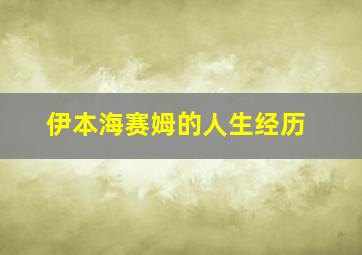 伊本海赛姆的人生经历